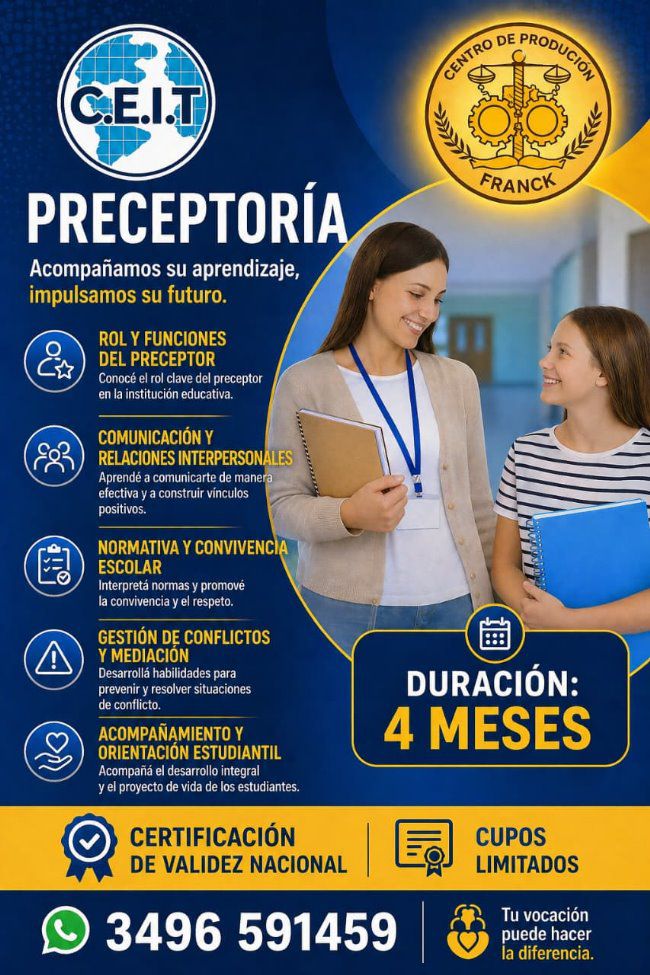 C.E.I.T

CENTRO DE PRODUCIÓN
FRANCK

PRECEPTORÍA

Acompañamos su aprendizaje, impulsamos su futuro.

ROL Y FUNCIONES DEL PRECEPTOR
Conocé el rol clave del preceptor en la institución educativa.

COMUNICACIÓN Y RELACIONES INTERPERSONALES
Aprendé a comunicarte de manera efectiva y a construir vínculos positivos.

NORMATIVA Y CONVIVENCIA ESCOLAR
Interpretá normas y promové la convivencia y el respeto.

GESTIÓN DE CONFLICTOS Y MEDIACIÓN
Desarrollá habilidades para prevenir y resolver situaciones de conflicto.

ACOMPAÑAMIENTO Y ORIENTACIÓN ESTUDIANTIL
Acompañá el desarrollo integral y el proyecto de vida de los estudiantes.

DURACIÓN:
4 MESES

CERTIFICACIÓN DE VALIDEZ NACIONAL

CUPOS LIMITADOS

3496 591459

Tu vocación puede hacer la diferencia.